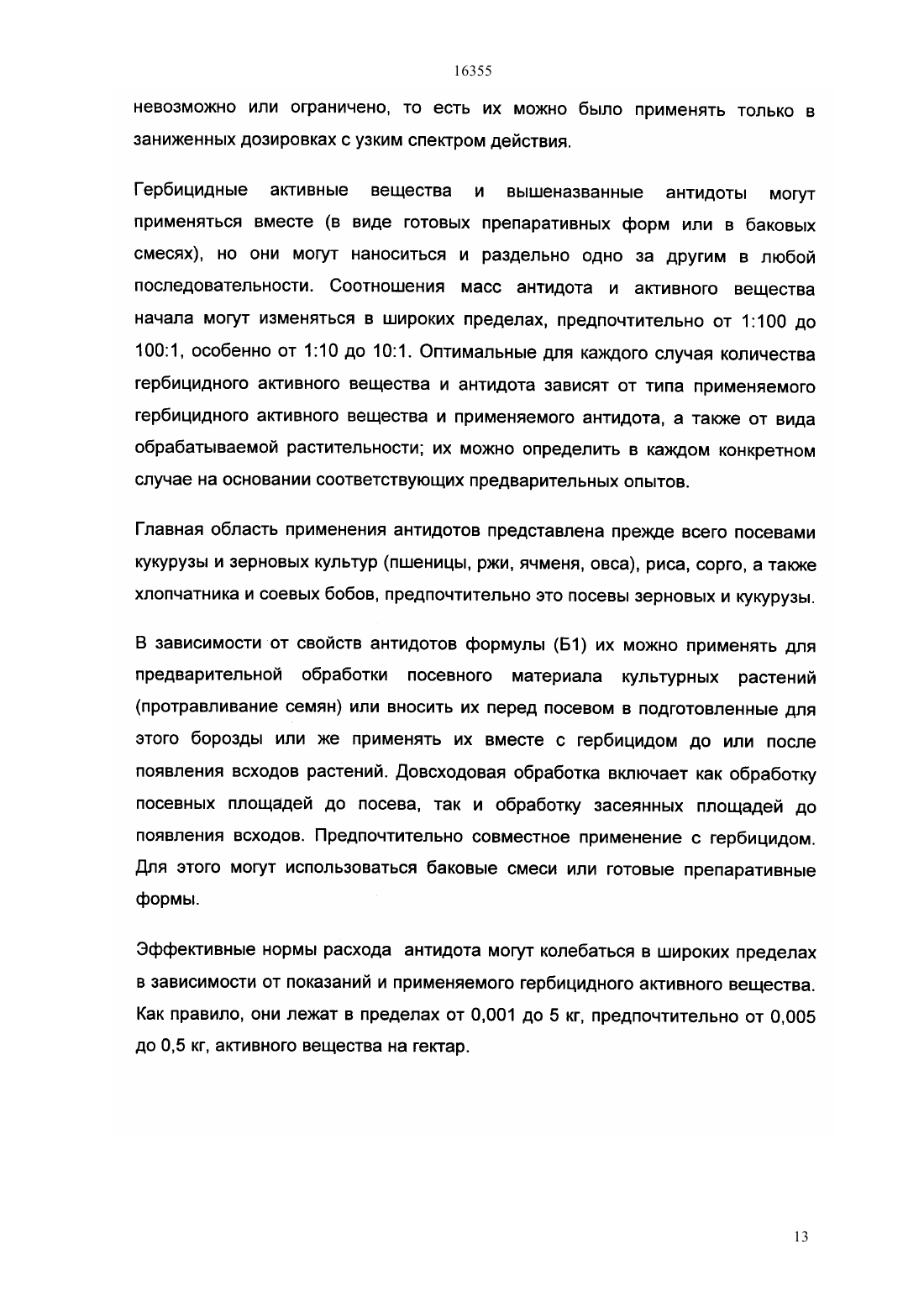 16355

невозможно или ограничено, то есть их можно было применять только в заниженных дозировках с узким спектром действия.

Гербицидные активные вещества и вышеназванные антидоты могут применяться вместе (в виде готовых препаративных форм или в баковых смесях), но они могут наноситься и раздельно одно за другим в любой последовательности. Соотношения масс антидота и активного вещества начала могут изменяться в широких пределах, предпочтительно от 1:100 до 100:1, особенно от 1:10 до 10:1. Оптимальные для каждого случая количества гербицидного активного вещества и антидота зависят от типа применяемого гербицидного активного вещества и применяемого антидота, а также от вида обрабатываемой растительности; их можно определить в каждом конкретном случае на основании соответствующих предварительных опытов.

Главная область применения антидотов представлена прежде всего посевами кукурузы и зерновых культур (пшеницы, ржи, ячменя, овса), риса, сорго, а также хлопчатника и соевых бобов, предпочтительно это посевы зерновых и кукурузы.

В зависимости от свойств антидотов формулы (Б1) их можно применять для предварительной обработки посевного материала культурных растений (протравливание семян) или вносить их перед посевом в подготовленные для этого борозды или же применять их вместе с гербицидом до или после появления всходов растений. Довсходовая обработка включает как обработку посевных площадей до посева, так и обработку засеянных площадей до появления всходов. Предпочтительно совместное применение с гербицидом. Для этого могут использоваться баковые смеси или готовые препаративные формы.

Эффективные нормы расхода антидота могут колебаться в широких пределах в зависимости от показаний и применяемого гербицидного активного вещества. Как правило, они лежат в пределах от 0,001 до 5 кг, предпочтительно от 0,005 до 0,5 кг, активного вещества на гектар.

13